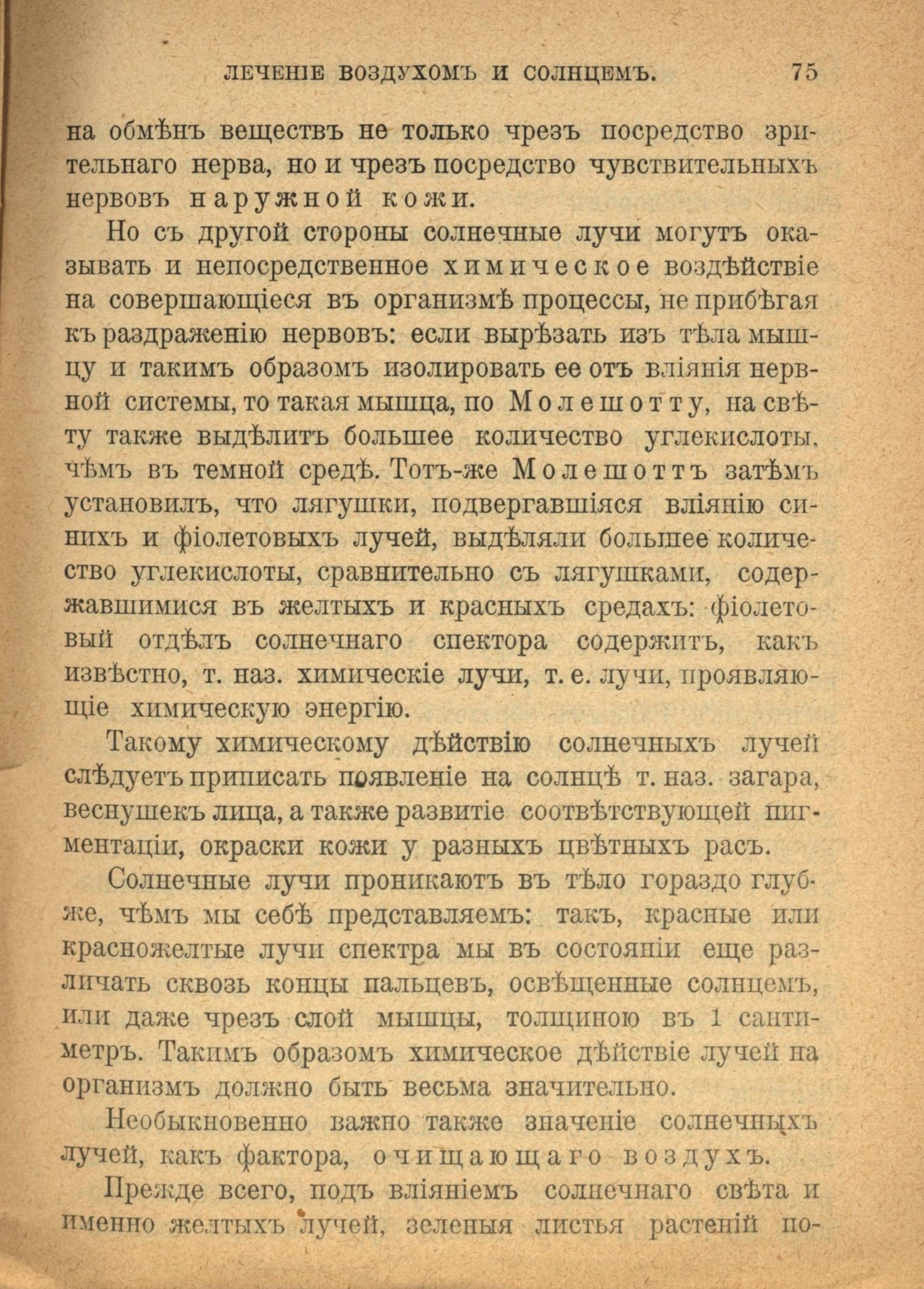 ЛЕЧЕНІЕ ВОЗДУХОМЪ И СОЛНЦЕМЪ. 75

на обмѣнъ веществъ не только чрезъ посредство зрительнаго нерва, но и чрезъ посредство чувствительныхъ нервовъ наружной кожи.

Но съ другой стороны солнечные лучи могутъ оказывать и непосредственное химическое воздѣйствіе на совершающіеся въ организмѣ процессы, не прибѣгая къ раздраженію нервовъ: если вырѣзать изъ тѣла мышцу и такимъ образомъ изолировать ее отъ вліянія нервной системы, то такая мышца, по Молешотту, на свѣту также выдѣлитъ большее количество углекислоты, чѣмъ въ темной средѣ. Тотъ-же Молешоттъ затѣмъ установилъ, что лягушки, подвергавшіяся вліянію синихъ и фіолетовыхъ лучей, выдѣляли большее количество углекислоты, сравнительно съ лягушками, содержавшимися въ желтыхъ и красныхъ средахъ: фіолетовый отдѣлъ солнечнаго спектора содержитъ, какъ извѣстно, т. наз. химическіе лучи, т. е. лучи, проявляющіе химическую энергію.

Такому химическому дѣйствію солнечныхъ лучей слѣдуетъ приписать появленіе на солнцѣ т. наз. загара, веснушекъ лица, а также развитіе соотвѣтствующей пигментаціи, окраски кожи у разныхъ цвѣтныхъ расъ.

Солнечные лучи проникаютъ въ тѣло гораздо глубже, чѣмъ мы себѣ представляемъ: такъ, красные или красножелтые лучи спектра мы въ состояніи еще различать сквозь концы пальцевъ, освѣщенные солнцемъ, или даже чрезъ слой мышцы, толщиною въ 1 сантиметръ. Такимъ образомъ химическое дѣйствіе лучей на организмъ должно быть весьма значительно.

Необыкновенно важно также значеніе солнечныхъ лучей, какъ фактора, очищающаго воздухъ.

Прежде всего, подъ вліяніемъ солнечнаго свѣта и именно желтыхъ лучей, зеленыя листья растеній по-